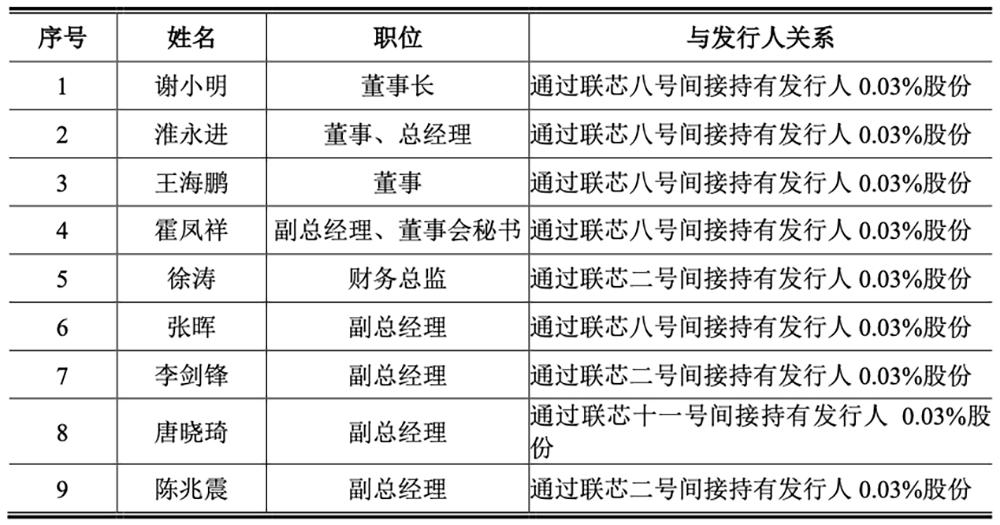 | 序号 | 姓名 | 职位 | 与发行人关系 |
|---|---|---|---|
| 1 | 谢小明 | 董事长 | 通过联芯八号间接持有发行人 0.03%股份 |
| 2 | 淮永进 | 董事、总经理 | 通过联芯八号间接持有发行人 0.03%股份 |
| 3 | 王海鹏 | 董事 | 通过联芯八号间接持有发行人 0.03%股份 |
| 4 | 霍凤祥 | 副总经理、董事会秘书 | 通过联芯八号间接持有发行人 0.03%股份 |
| 5 | 徐涛 | 财务总监 | 通过联芯二号间接持有发行人 0.03%股份 |
| 6 | 张晖 | 副总经理 | 通过联芯八号间接持有发行人 0.03%股份 |
| 7 | 李剑锋 | 副总经理 | 通过联芯二号间接持有发行人 0.03%股份 |
| 8 | 唐晓琦 | 副总经理 | 通过联芯十一号间接持有发行人 0.03%股份 |
| 9 | 陈兆震 | 副总经理 | 通过联芯二号间接持有发行人 0.03%股份 |